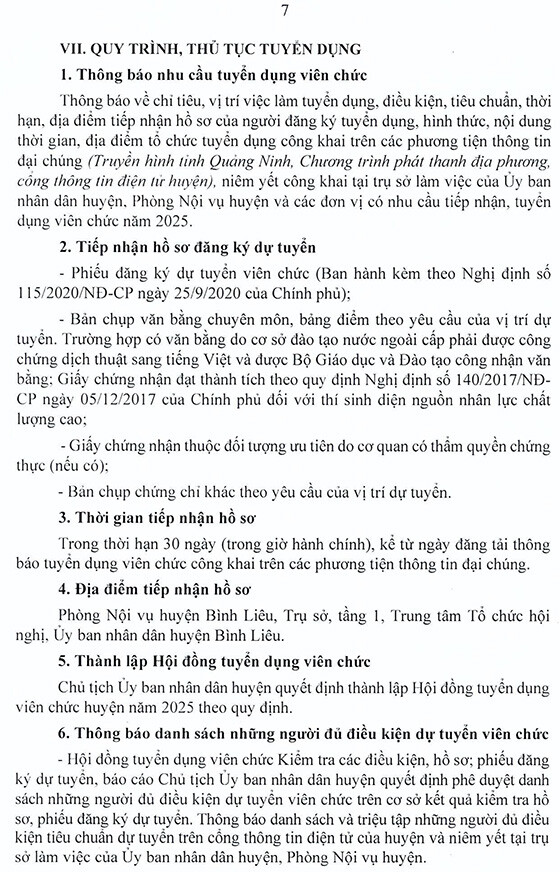 7

VII. QUY TRÌNH, THỦ TỤC TUYỂN DỤNG

1. Thông báo nhu cầu tuyển dụng viên chức

Thông báo về chỉ tiêu, vị trí việc làm tuyển dụng, điều kiện, tiêu chuẩn, thời hạn, địa điểm tiếp nhận hồ sơ của người đăng ký tuyển dụng, hình thức, nội dung thời gian, địa điểm tổ chức tuyển dụng công khai trên các phương tiện thông tin đại chúng (Truyền hình tỉnh Quảng Ninh, Chương trình phát thanh địa phương, cổng thông tin điện tử huyện), niêm yết công khai tại trụ sở làm việc của Ủy ban nhân dân huyện, Phòng Nội vụ huyện và các đơn vị có nhu cầu tiếp nhận, tuyển dụng viên chức năm 2025.

2. Tiếp nhận hồ sơ đăng ký dự tuyển

- Phiếu đăng ký dự tuyển viên chức (Ban hành kèm theo Nghị định số 115/2020/NĐ-CP ngày 25/9/2020 của Chính phủ);

- Bản chụp văn bằng chuyên môn, bảng điểm theo yêu cầu của vị trí dự tuyển. Trường hợp có văn bằng do cơ sở đào tạo nước ngoài cấp phải được công chứng dịch thuật sang tiếng Việt và được Bộ Giáo dục và Đào tạo công nhận văn bằng; Giấy chứng nhận đạt thành tích theo quy định Nghị định số 140/2017/NĐ-CP ngày 05/12/2017 của Chính phủ đối với thí sinh diện nguồn nhân lực chất lượng cao;

- Giấy chứng nhận thuộc đối tượng ưu tiên do cơ quan có thẩm quyền chứng thực (nếu có);

- Bản chụp chứng chỉ khác theo yêu cầu của vị trí dự tuyển.

3. Thời gian tiếp nhận hồ sơ

Trong thời hạn 30 ngày (trong giờ hành chính), kể từ ngày đăng tải thông báo tuyển dụng viên chức công khai trên các phương tiện thông tin đại chúng.

4. Địa điểm tiếp nhận hồ sơ

Phòng Nội vụ huyện Bình Liêu, Trụ sở, tầng 1, Trung tâm Tổ chức hội nghị, Ủy ban nhân dân huyện Bình Liêu.

5. Thành lập Hội đồng tuyển dụng viên chức

Chủ tịch Ủy ban nhân dân huyện quyết định thành lập Hội đồng tuyển dụng viên chức huyện năm 2025 theo quy định.

6. Thông báo danh sách những người đủ điều kiện dự tuyển viên chức

- Hội đồng tuyển dụng viên chức Kiểm tra các điều kiện, hồ sơ; phiếu đăng ký dự tuyển, báo cáo Chủ tịch Ủy ban nhân dân huyện quyết định phê duyệt danh sách những người đủ điều kiện dự tuyển viên chức trên cơ sở kết quả kiểm tra hồ sơ, phiếu đăng ký dự tuyển. Thông báo danh sách và triệu tập những người đủ điều kiện tiêu chuẩn dự tuyển trên cổng thông tin điện tử của huyện và niêm yết tại trụ sở làm việc của Ủy ban nhân dân huyện, Phòng Nội vụ huyện.